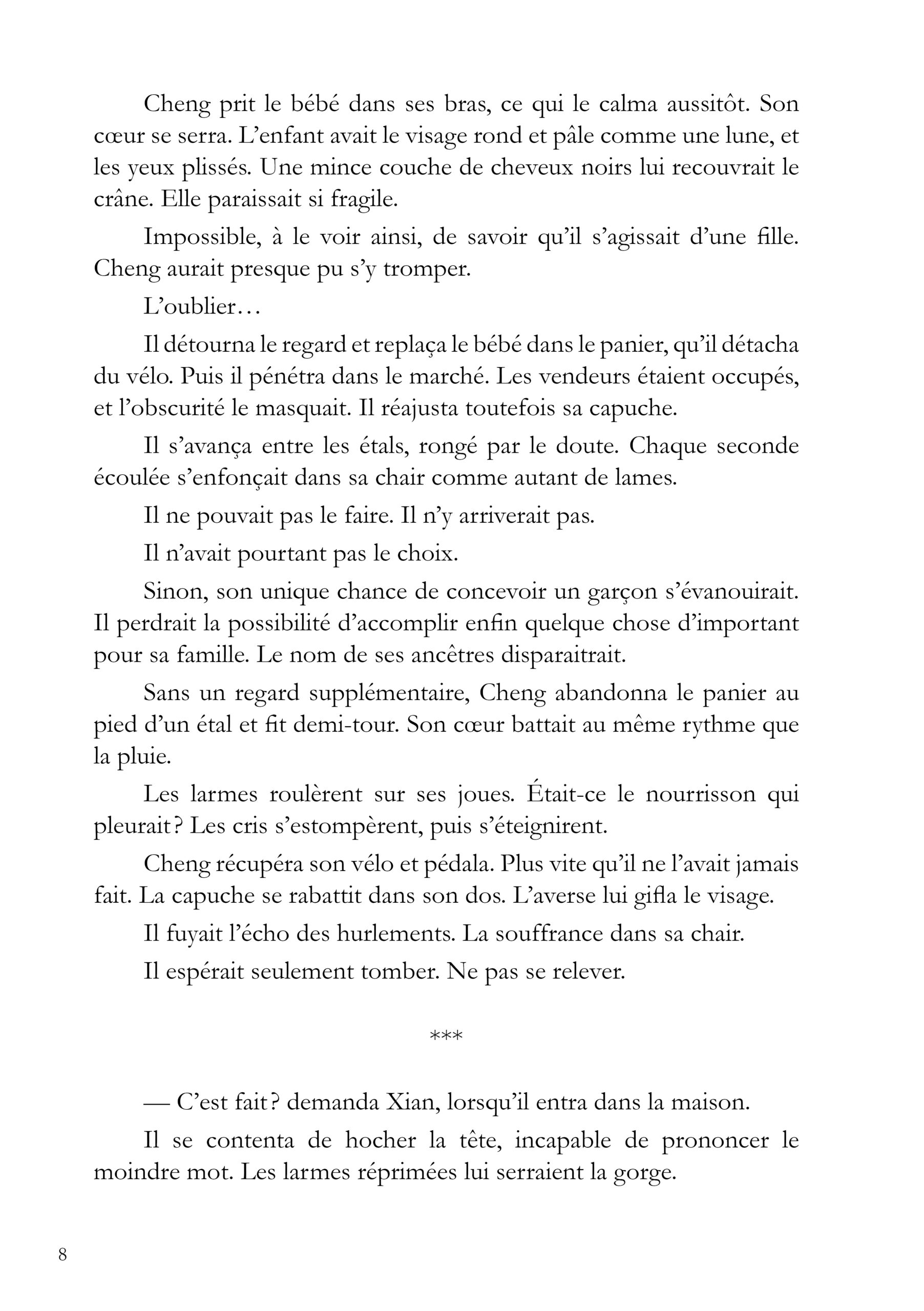 Cheng prit le bébé dans ses bras, ce qui le calma aussitôt. Son cœur se serra. L'enfant avait le visage rond et pâle comme une lune, et les yeux plissés. Une mince couche de cheveux noirs lui recouvrait le crâne. Elle paraissait si fragile.

Impossible, à le voir ainsi, de savoir qu'il s'agissait d'une fille. Cheng aurait presque pu s'y tromper.

L'oublier…

Il détourna le regard et replaça le bébé dans le panier, qu'il détacha du vélo. Puis il pénétra dans le marché. Les vendeurs étaient occupés, et l'obscurité le masquait. Il réajusta toutefois sa capuche.

Il s'avança entre les étals, rongé par le doute. Chaque seconde écoulée s'enfonçait dans sa chair comme autant de lames.

Il ne pouvait pas le faire. Il n'y arriverait pas.

Il n'avait pourtant pas le choix.

Sinon, son unique chance de concevoir un garçon s'évanouirait. Il perdrait la possibilité d'accomplir enfin quelque chose d'important pour sa famille. Le nom de ses ancêtres disparaitrait.

Sans un regard supplémentaire, Cheng abandonna le panier au pied d'un étal et fit demi-tour. Son cœur battait au même rythme que la pluie.

Les larmes roulèrent sur ses joues. Était-ce le nourrisson qui pleurait ? Les cris s'estompèrent, puis s'éteignirent.

Cheng récupéra son vélo et pédala. Plus vite qu'il ne l'avait jamais fait. La capuche se rabattit dans son dos. L'averse lui gifla le visage.

Il fuyait l'écho des hurlements. La souffrance dans sa chair.

Il espérait seulement tomber. Ne pas se relever.

***

— C'est fait ? demanda Xian, lorsqu'il entra dans la maison.

Il se contenta de hocher la tête, incapable de prononcer le moindre mot. Les larmes réprimées lui serraient la gorge.

8